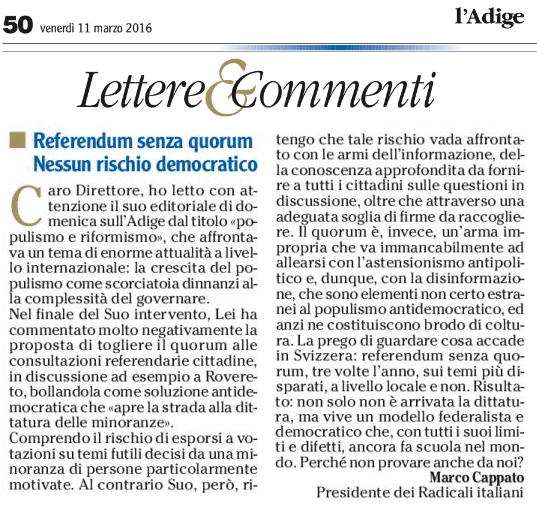 50 venerdì 11 marzo 2016

l'Adige

Lettere & Commenti

Referendum senza quorum Nessun rischio democratico

Caro Direttore, ho letto con attenzione il suo editoriale di domenica sull'Adige dal titolo «populismo e riformismo», che affrontava un tema di enorme attualità a livello internazionale: la crescita del populismo come scorciatoia dinnanzi alla complessità del governare.
Nel finale del Suo intervento, Lei ha commentato molto negativamente la proposta di togliere il quorum alle consultazioni referendarie cittadine, in discussione ad esempio a Rovereto, bollandola come soluzione antidemocratica che «apre la strada alla dittatura delle minoranze».
Comprendo il rischio di esporsi a votazioni su temi futili decisi da una minoranza di persone particolarmente motivate. Al contrario Suo, però, ritengo che tale rischio vada affrontato con le armi dell'informazione, della conoscenza approfondita da fornire a tutti i cittadini sulle questioni in discussione, oltre che attraverso una adeguata soglia di firme da raccogliere. Il quorum è, invece, un'arma impropria che va immancabilmente ad allearsi con l'astensionismo antipolitico e, dunque, con la disinformazione, che sono elementi non certo estranei al populismo antidemocratico, ed anzi ne costituiscono brodo di coltura. La prego di guardare cosa accade in Svizzera: referendum senza quorum, tre volte l'anno, sui temi più disparati, a livello locale e non. Risultato: non solo non è arrivata la dittatura, ma vive un modello federalista e democratico che, con tutti i suoi limiti e difetti, ancora fa scuola nel mondo. Perché non provare anche da noi?
Marco Cappato
Presidente dei Radicali italiani